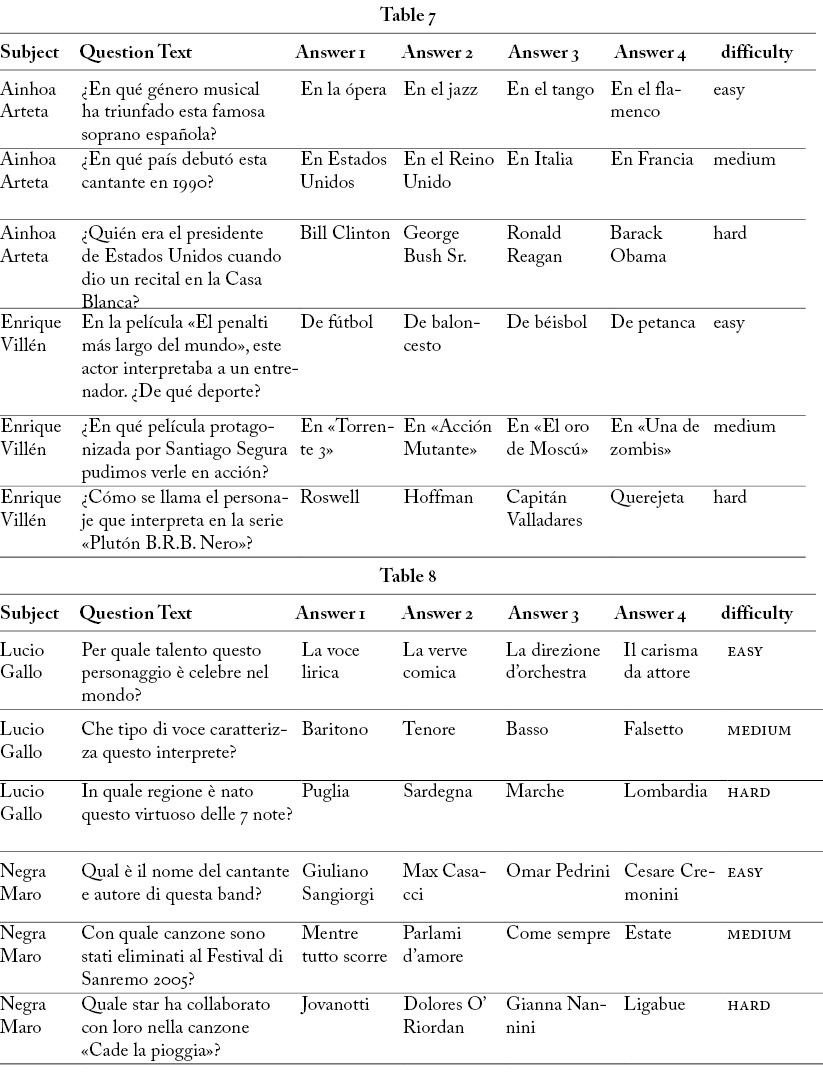 Table 7

| Subject | Question Text | Answer 1 | Answer 2 | Answer 3 | Answer 4 | difficulty |
|---|---|---|---|---|---|---|
| Ainhoa Arteta | ¿En qué género musical ha triunfado esta famosa soprano española? | En la ópera | En el jazz | En el tango | En el flamenco | easy |
| Ainhoa Arteta | ¿En qué país debutó esta cantante en 1990? | En Estados Unidos | En el Reino Unido | En Italia | En Francia | medium |
| Ainhoa Arteta | ¿Quién era el presidente de Estados Unidos cuando dio un recital en la Casa Blanca? | Bill Clinton | George Bush Sr. | Ronald Reagan | Barack Obama | hard |
| Enrique Villén | En la película «El penalti más largo del mundo», este actor interpretaba a un entrenador. ¿De qué deporte? | De fútbol | De baloncesto | De béisbol | De petanca | easy |
| Enrique Villén | ¿En qué película protagonizada por Santiago Segura pudimos verle en acción? | En «Torrente 3» | En «Acción Mutante» | En «El oro de Moscú» | En «Una de zombis» | medium |
| Enrique Villén | ¿Cómo se llama el personaje que interpreta en la serie «Plutón B.R.B. Nero»? | Roswell | Hoffman | Capitán Valladares | Querejeta | hard |

Table 8

| Subject | Question Text | Answer 1 | Answer 2 | Answer 3 | Answer 4 | difficulty |
|---|---|---|---|---|---|---|
| Lucio Gallo | Per quale talento questo personaggio è celebre nel mondo? | La voce lirica | La verve comica | La direzione d'orchestra | Il carisma da attore | EASY |
| Lucio Gallo | Che tipo di voce caratterizza questo interprete? | Baritono | Tenore | Basso | Falsetto | MEDIUM |
| Lucio Gallo | In quale regione è nato questo virtuoso delle 7 note? | Puglia | Sardegna | Marche | Lombardia | HARD |
| Negra Maro | Qual è il nome del cantante e autore di questa band? | Giuliano Sangiorgi | Max Casacci | Omar Pedrini | Cesare Cremonini | EASY |
| Negra Maro | Con quale canzone sono stati eliminati al Festival di Sanremo 2005? | Mentre tutto scorre | Parlami d'amore | Come sempre | Estate | MEDIUM |
| Negra Maro | Quale star ha collaborato con loro nella canzone «Cade la pioggia»? | Jovanotti | Dolores O' Riordan | Gianna Nannini | Ligabue | HARD |